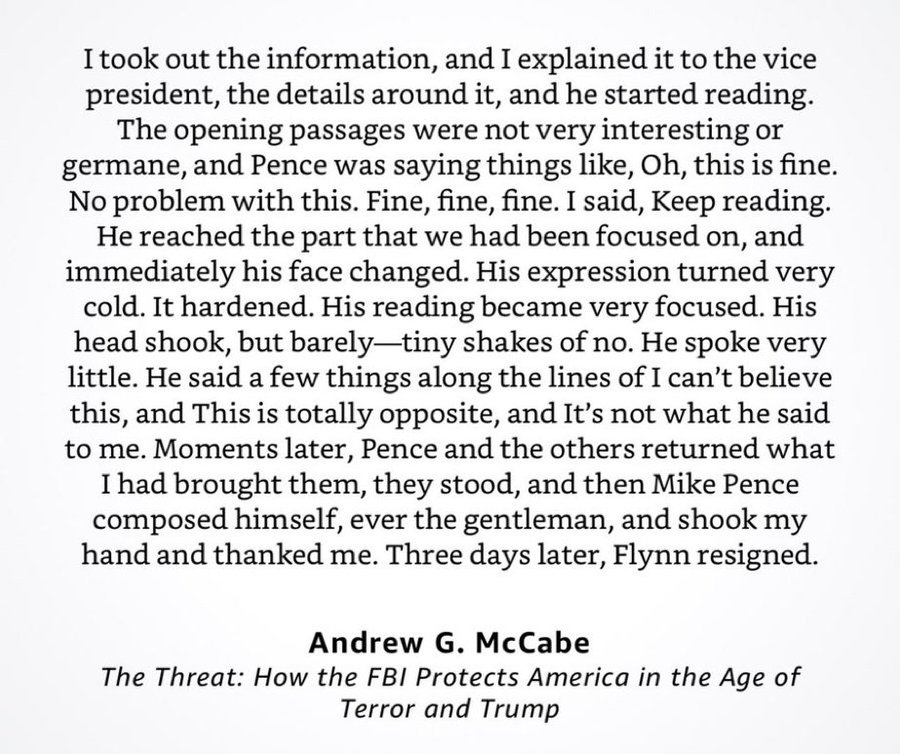 I took out the information, and I explained it to the vice president, the details around it, and he started reading. The opening passages were not very interesting or germane, and Pence was saying things like, Oh, this is fine. No problem with this. Fine, fine, fine. I said, Keep reading. He reached the part that we had been focused on, and immediately his face changed. His expression turned very cold. It hardened. His reading became very focused. His head shook, but barely—tiny shakes of no. He spoke very little. He said a few things along the lines of I can't believe this, and This is totally opposite, and It's not what he said to me. Moments later, Pence and the others returned what I had brought them, they stood, and then Mike Pence composed himself, ever the gentleman, and shook my hand and thanked me. Three days later, Flynn resigned.

Andrew G. McCabe
The Threat: How the FBI Protects America in the Age of Terror and Trump